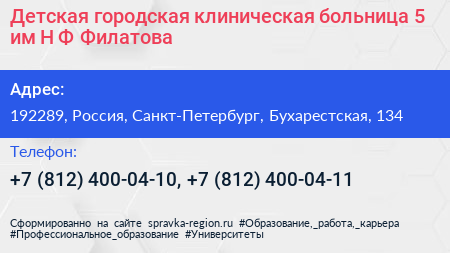 Детская городская клиническая больница 5 им Н Ф Филатова

Адрес:

192289, Россия, Санкт-Петербург, Бухарестская, 134

Телефон:

+7 (812) 400-04-10, +7 (812) 400-04-11

Сформированно на сайте spravka-region.ru #Образование,_работа,_карьера #Профессиональное_образование #Университеты